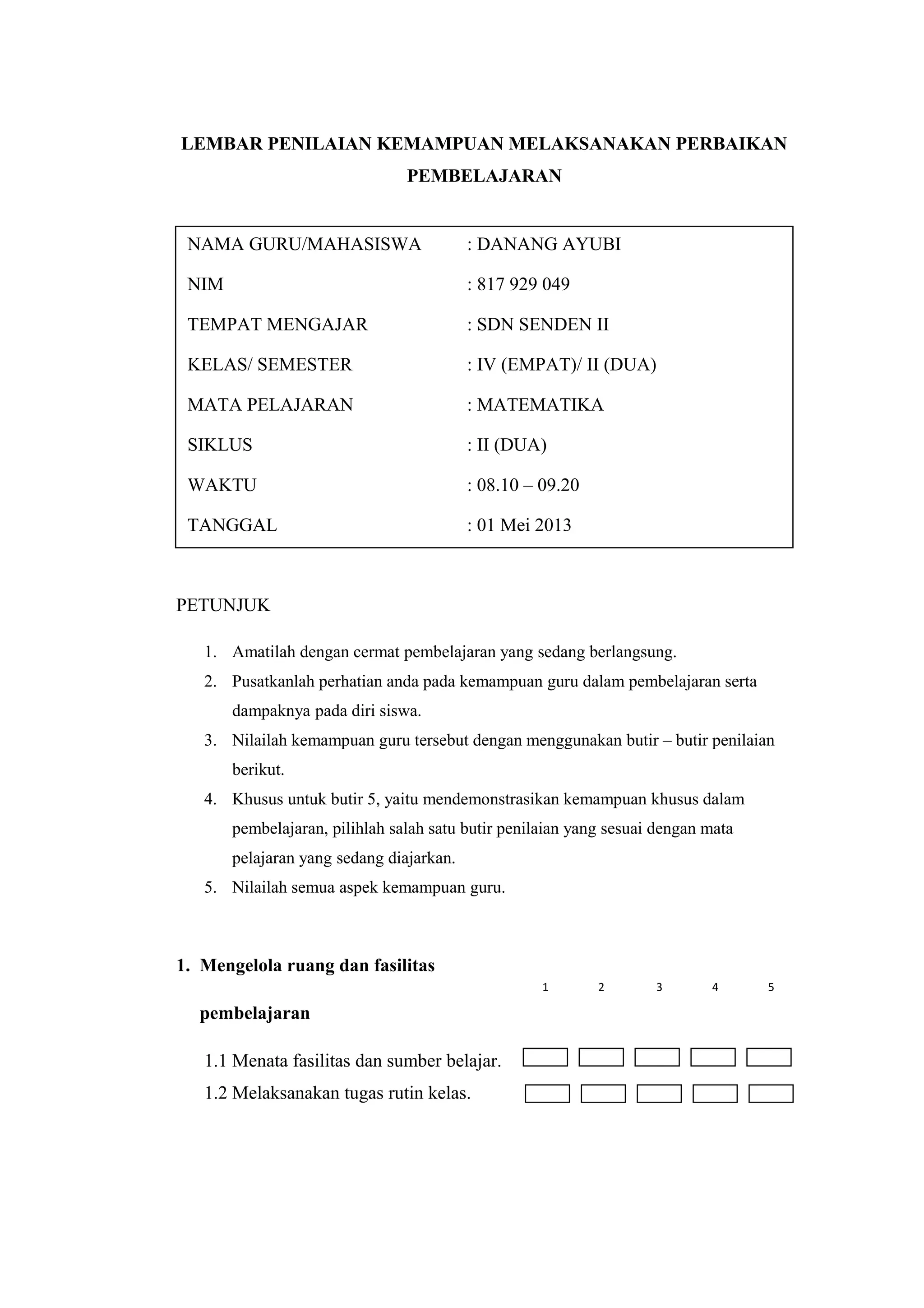 LEMBAR PENILAIAN KEMAMPUAN MELAKSANAKAN PERBAIKAN PEMBELAJARAN

NAMA GURU/MAHASISWA : DANANG AYUBI
NIM : 817 929 049
TEMPAT MENGAJAR : SDN SENDEN II
KELAS/ SEMESTER : IV (EMPAT)/ II (DUA)
MATA PELAJARAN : MATEMATIKA
SIKLUS : II (DUA)
WAKTU : 08.10 – 09.20
TANGGAL : 01 Mei 2013

PETUNJUK

1. Amatilah dengan cermat pembelajaran yang sedang berlangsung.
2. Pusatkanlah perhatian anda pada kemampuan guru dalam pembelajaran serta dampaknya pada diri siswa.
3. Nilailah kemampuan guru tersebut dengan menggunakan butir – butir penilaian berikut.
4. Khusus untuk butir 5, yaitu mendemonstrasikan kemampuan khusus dalam pembelajaran, pilihlah salah satu butir penilaian yang sesuai dengan mata pelajaran yang sedang diajarkan.
5. Nilailah semua aspek kemampuan guru.

1. Mengelola ruang dan fasilitas pembelajaran

1 2 3 4 5

1.1 Menata fasilitas dan sumber belajar.
1.2 Melaksanakan tugas rutin kelas.